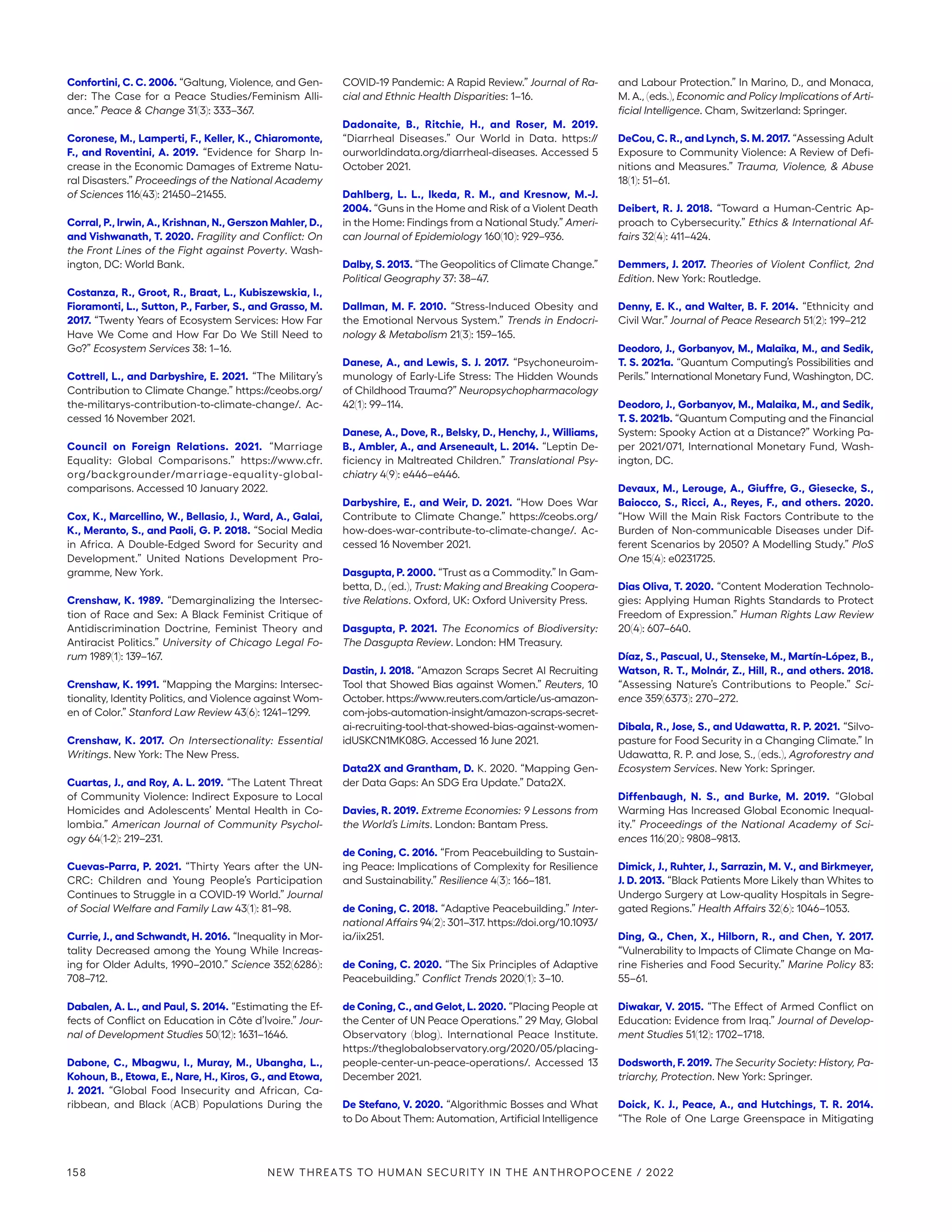 Confortini, C. C. 2006. "Galtung, Violence, and Gender: The Case for a Peace Studies/Feminism Alliance." Peace & Change 31(3): 333–367.

Coronese, M., Lamperti, F., Keller, K., Chiaromonte, F., and Roventini, A. 2019. "Evidence for Sharp Increase in the Economic Damages of Extreme Natural Disasters." Proceedings of the National Academy of Sciences 116(43): 21450–21455.

Corral, P., Irwin, A., Krishnan, N., Gerszon Mahler, D., and Vishwanath, T. 2020. Fragility and Conflict: On the Front Lines of the Fight against Poverty. Washington, DC: World Bank.

Costanza, R., Groot, R., Braat, L., Kubiszewskia, I., Fioramonti, L., Sutton, P., Farber, S., and Grasso, M. 2017. "Twenty Years of Ecosystem Services: How Far Have We Come and How Far Do We Still Need to Go?" Ecosystem Services 38: 1–16.

Cottrell, L., and Darbyshire, E. 2021. "The Military's Contribution to Climate Change." https://ceobs.org/the-militarys-contribution-to-climate-change/. Accessed 16 November 2021.

Council on Foreign Relations. 2021. "Marriage Equality: Global Comparisons." https://www.cfr.org/backgrounder/marriage-equality-global-comparisons. Accessed 10 January 2022.

Cox, K., Marcellino, W., Bellasio, J., Ward, A., Galai, K., Meranto, S., and Paoli, G. P. 2018. "Social Media in Africa. A Double-Edged Sword for Security and Development." United Nations Development Programme, New York.

Crenshaw, K. 1989. "Demarginalizing the Intersection of Race and Sex: A Black Feminist Critique of Antidiscrimination Doctrine, Feminist Theory and Antiracist Politics." University of Chicago Legal Forum 1989(1): 139–167.

Crenshaw, K. 1991. "Mapping the Margins: Intersectionality, Identity Politics, and Violence against Women of Color." Stanford Law Review 43(6): 1241–1299.

Crenshaw, K. 2017. On Intersectionality: Essential Writings. New York: The New Press.

Cuartas, J., and Roy, A. L. 2019. "The Latent Threat of Community Violence: Indirect Exposure to Local Homicides and Adolescents' Mental Health in Colombia." American Journal of Community Psychology 64(1-2): 219–231.

Cuevas-Parra, P. 2021. "Thirty Years after the UNCRC: Children and Young People's Participation Continues to Struggle in a COVID-19 World." Journal of Social Welfare and Family Law 43(1): 81–98.

Currie, J., and Schwandt, H. 2016. "Inequality in Mortality Decreased among the Young While Increasing for Older Adults, 1990–2010." Science 352(6286): 708–712.

Dabalen, A. L., and Paul, S. 2014. "Estimating the Effects of Conflict on Education in Côte d'Ivoire." Journal of Development Studies 50(12): 1631–1646.

Dabone, C., Mbagwu, I., Muray, M., Ubangha, L., Kohoun, B., Etowa, E., Nare, H., Kiros, G., and Etowa, J. 2021. "Global Food Insecurity and African, Caribbean, and Black (ACB) Populations During the COVID-19 Pandemic: A Rapid Review." Journal of Racial and Ethnic Health Disparities: 1–16.

Dadonaite, B., Ritchie, H., and Roser, M. 2019. "Diarrheal Diseases." Our World in Data. https://ourworldindata.org/diarrheal-diseases. Accessed 5 October 2021.

Dahlberg, L. L., Ikeda, R. M., and Kresnow, M.-J. 2004. "Guns in the Home and Risk of a Violent Death in the Home: Findings from a National Study." American Journal of Epidemiology 160(10): 929–936.

Dalby, S. 2013. "The Geopolitics of Climate Change." Political Geography 37: 38–47.

Dallman, M. F. 2010. "Stress-Induced Obesity and the Emotional Nervous System." Trends in Endocrinology & Metabolism 21(3): 159–165.

Danese, A., and Lewis, S. J. 2017. "Psychoneuroimmunology of Early-Life Stress: The Hidden Wounds of Childhood Trauma?" Neuropsychopharmacology 42(1): 99–114.

Danese, A., Dove, R., Belsky, D., Henchy, J., Williams, B., Ambler, A., and Arseneault, L. 2014. "Leptin Deficiency in Maltreated Children." Translational Psychiatry 4(9): e446–e446.

Darbyshire, E., and Weir, D. 2021. "How Does War Contribute to Climate Change." https://ceobs.org/how-does-war-contribute-to-climate-change/. Accessed 16 November 2021.

Dasgupta, P. 2000. "Trust as a Commodity." In Gambetta, D., (ed.), Trust: Making and Breaking Cooperative Relations. Oxford, UK: Oxford University Press.

Dasgupta, P. 2021. The Economics of Biodiversity: The Dasgupta Review. London: HM Treasury.

Dastin, J. 2018. "Amazon Scraps Secret AI Recruiting Tool that Showed Bias against Women." Reuters, 10 October. https://www.reuters.com/article/us-amazon-com-jobs-automation-insight/amazon-scraps-secret-ai-recruiting-tool-that-showed-bias-against-women-idUSKCN1MK08G. Accessed 16 June 2021.

Data2X and Grantham, D. K. 2020. "Mapping Gender Data Gaps: An SDG Era Update." Data2X.

Davies, R. 2019. Extreme Economies: 9 Lessons from the World's Limits. London: Bantam Press.

de Coning, C. 2016. "From Peacebuilding to Sustaining Peace: Implications of Complexity for Resilience and Sustainability." Resilience 4(3): 166–181.

de Coning, C. 2018. "Adaptive Peacebuilding." International Affairs 94(2): 301–317. https://doi.org/10.1093/ia/iix251.

de Coning, C. 2020. "The Six Principles of Adaptive Peacebuilding." Conflict Trends 2020(1): 3–10.

de Coning, C., and Gelot, L. 2020. "Placing People at the Center of UN Peace Operations." 29 May, Global Observatory (blog). International Peace Institute. https://theglobalobservatory.org/2020/05/placing-people-center-un-peace-operations/. Accessed 13 December 2021.

De Stefano, V. 2020. "Algorithmic Bosses and What to Do About Them: Automation, Artificial Intelligence and Labour Protection." In Marino, D., and Monaca, M. A., (eds.), Economic and Policy Implications of Artificial Intelligence. Cham, Switzerland: Springer.

DeCou, C. R., and Lynch, S. M. 2017. "Assessing Adult Exposure to Community Violence: A Review of Definitions and Measures." Trauma, Violence, & Abuse 18(1): 51–61.

Deibert, R. J. 2018. "Toward a Human-Centric Approach to Cybersecurity." Ethics & International Affairs 32(4): 411–424.

Demmers, J. 2017. Theories of Violent Conflict, 2nd Edition. New York: Routledge.

Denny, E. K., and Walter, B. F. 2014. "Ethnicity and Civil War." Journal of Peace Research 51(2): 199–212

Deodoro, J., Gorbanyov, M., Malaika, M., and Sedik, T. S. 2021a. "Quantum Computing's Possibilities and Perils." International Monetary Fund, Washington, DC.

Deodoro, J., Gorbanyov, M., Malaika, M., and Sedik, T. S. 2021b. "Quantum Computing and the Financial System: Spooky Action at a Distance?" Working Paper 2021/071, International Monetary Fund, Washington, DC.

Devaux, M., Lerouge, A., Giuffre, G., Giesecke, S., Baiocco, S., Ricci, A., Reyes, F., and others. 2020. "How Will the Main Risk Factors Contribute to the Burden of Non-communicable Diseases under Different Scenarios by 2050? A Modelling Study." PloS One 15(4): e0231725.

Dias Oliva, T. 2020. "Content Moderation Technologies: Applying Human Rights Standards to Protect Freedom of Expression." Human Rights Law Review 20(4): 607–640.

Díaz, S., Pascual, U., Stenseke, M., Martín-López, B., Watson, R. T., Molnár, Z., Hill, R., and others. 2018. "Assessing Nature's Contributions to People." Science 359(6373): 270–272.

Dibala, R., Jose, S., and Udawatta, R. P. 2021. "Silvopasture for Food Security in a Changing Climate." In Udawatta, R. P. and Jose, S., (eds.), Agroforestry and Ecosystem Services. New York: Springer.

Diffenbaugh, N. S., and Burke, M. 2019. "Global Warming Has Increased Global Economic Inequality." Proceedings of the National Academy of Sciences 116(20): 9808–9813.

Dimick, J., Ruhter, J., Sarrazin, M. V., and Birkmeyer, J. D. 2013. "Black Patients More Likely than Whites to Undergo Surgery at Low-quality Hospitals in Segregated Regions." Health Affairs 32(6): 1046–1053.

Ding, Q., Chen, X., Hilborn, R., and Chen, Y. 2017. "Vulnerability to Impacts of Climate Change on Marine Fisheries and Food Security." Marine Policy 83: 55–61.

Diwakar, V. 2015. "The Effect of Armed Conflict on Education: Evidence from Iraq." Journal of Development Studies 51(12): 1702–1718.

Dodsworth, F. 2019. The Security Society: History, Patriarchy, Protection. New York: Springer.

Doick, K. J., Peace, A., and Hutchings, T. R. 2014. "The Role of One Large Greenspace in Mitigating

158 NEW THREATS TO HUMAN SECURITY IN THE ANTHROPOCENE / 2022